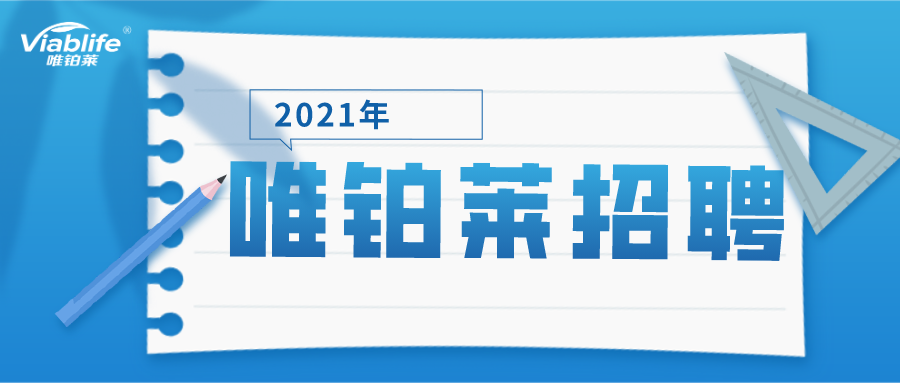 Viablife®
唯铂莱

2021年

唯铂莱招聘